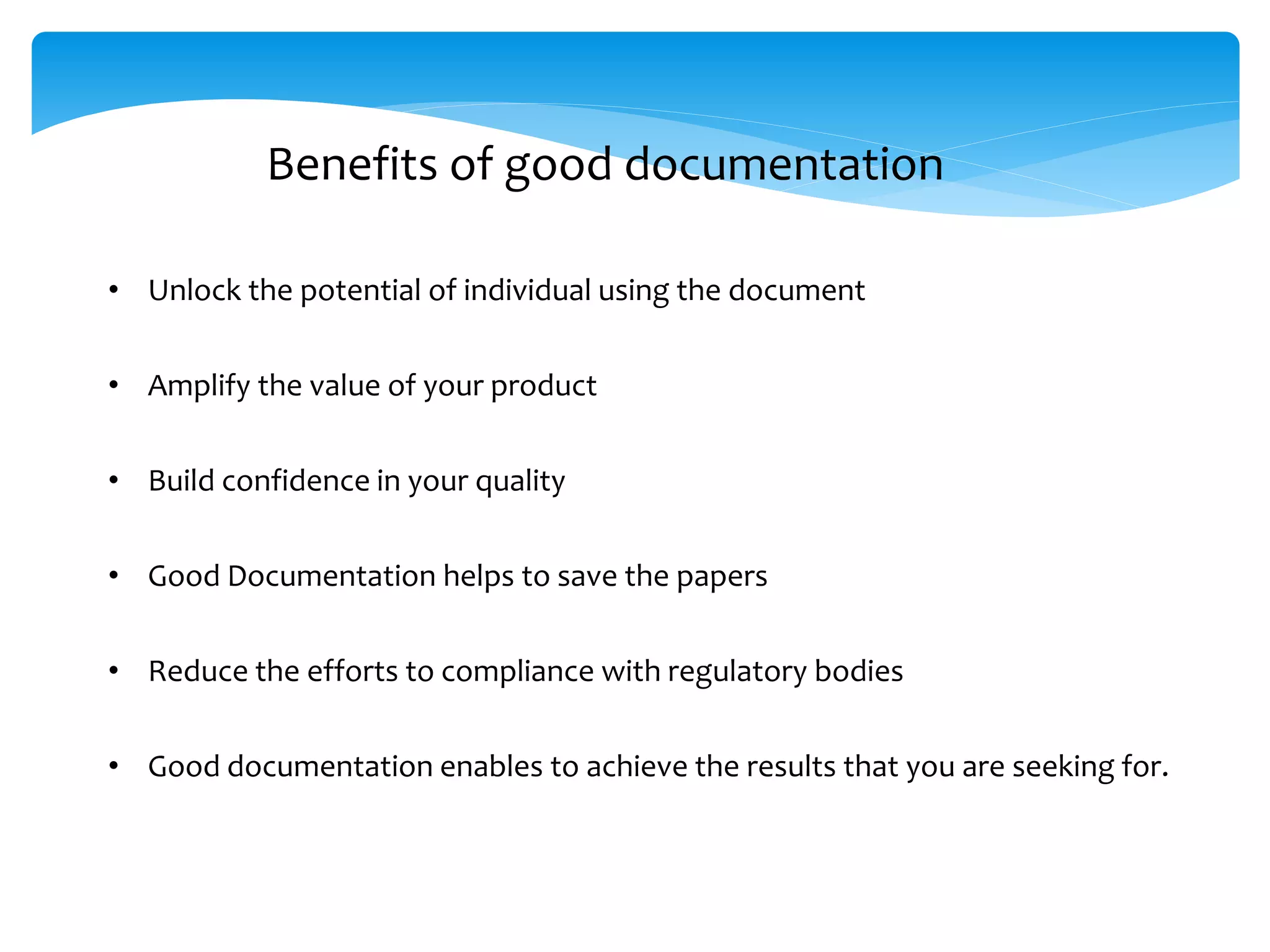 Benefits of good documentation

• Unlock the potential of individual using the document

• Amplify the value of your product

• Build confidence in your quality

• Good Documentation helps to save the papers

• Reduce the efforts to compliance with regulatory bodies

• Good documentation enables to achieve the results that you are seeking for.